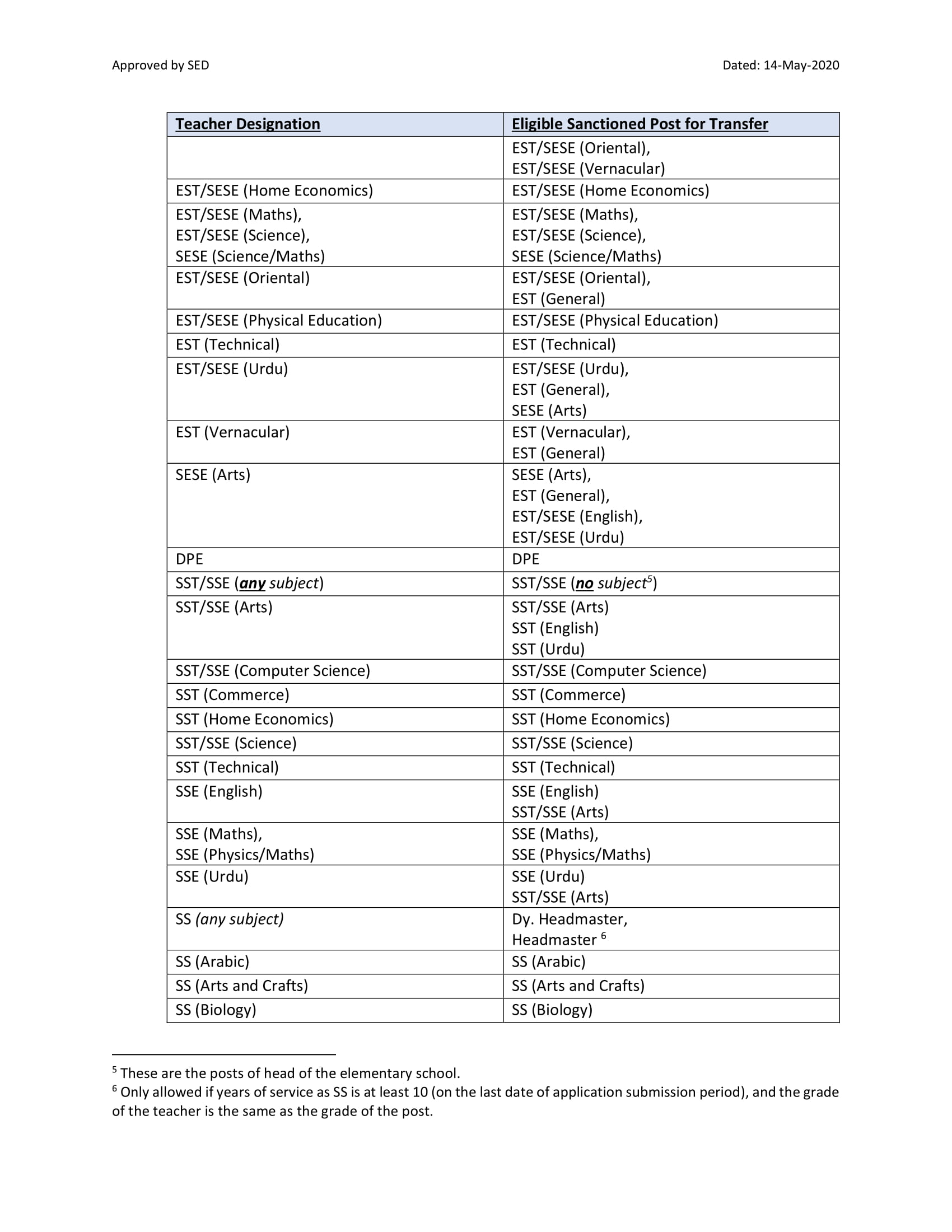 Approved by SED

Dated: 14-May-2020

| Teacher Designation | Eligible Sanctioned Post for Transfer |
|---|---|
| | EST/SESE (Oriental), EST/SESE (Vernacular) |
| EST/SESE (Home Economics) | EST/SESE (Home Economics) |
| EST/SESE (Maths), EST/SESE (Science), SESE (Science/Maths) | EST/SESE (Maths), EST/SESE (Science), SESE (Science/Maths) |
| EST/SESE (Oriental) | EST/SESE (Oriental), EST (General) |
| EST/SESE (Physical Education) | EST/SESE (Physical Education) |
| EST (Technical) | EST (Technical) |
| EST/SESE (Urdu) | EST/SESE (Urdu), EST (General), SESE (Arts) |
| EST (Vernacular) | EST (Vernacular), EST (General) |
| SESE (Arts) | SESE (Arts), EST (General), EST/SESE (English), EST/SESE (Urdu) |
| DPE | DPE |
| SST/SSE (any subject) | SST/SSE (no subject$^5$) |
| SST/SSE (Arts) | SST/SSE (Arts) SST (English) SST (Urdu) |
| SST/SSE (Computer Science) | SST/SSE (Computer Science) |
| SST (Commerce) | SST (Commerce) |
| SST (Home Economics) | SST (Home Economics) |
| SST/SSE (Science) | SST/SSE (Science) |
| SST (Technical) | SST (Technical) |
| SSE (English) | SSE (English) SST/SSE (Arts) |
| SSE (Maths), SSE (Physics/Maths) | SSE (Maths), SSE (Physics/Maths) |
| SSE (Urdu) | SSE (Urdu) SST/SSE (Arts) |
| SS (any subject) | Dy. Headmaster, Headmaster $^6$ |
| SS (Arabic) | SS (Arabic) |
| SS (Arts and Crafts) | SS (Arts and Crafts) |
| SS (Biology) | SS (Biology) |

$^5$ These are the posts of head of the elementary school.
$^6$ Only allowed if years of service as SS is at least 10 (on the last date of application submission period), and the grade of the teacher is the same as the grade of the post.